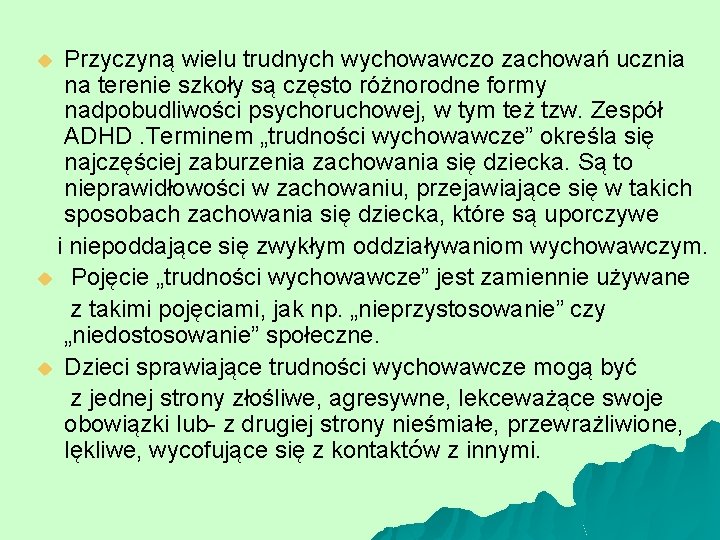 Przyczyną wielu trudnych wychowawczo zachowań ucznia na terenie szkoły są często różnorodne formy nadpobudliwości psychoruchowej, w tym też tzw. Zespół ADHD .Terminem „trudności wychowawcze” określa się najczęściej zaburzenia zachowania się dziecka. Są to nieprawidłowości w zachowaniu, przejawiające się w takich sposobach zachowania się dziecka, które są uporczywe i niepoddające się zwykłym oddziaływaniom wychowawczym.

Pojęcie „trudności wychowawcze” jest zamiennie używane z takimi pojęciami, jak np. „nieprzystosowanie” czy „niedostosowanie” społeczne.

Dzieci sprawiające trudności wychowawcze mogą być z jednej strony złośliwe, agresywne, lekceważące swoje obowiązki lub- z drugiej strony nieśmiałe, przewrażliwione, lękliwe, wycofujące się z kontaktów z innymi.